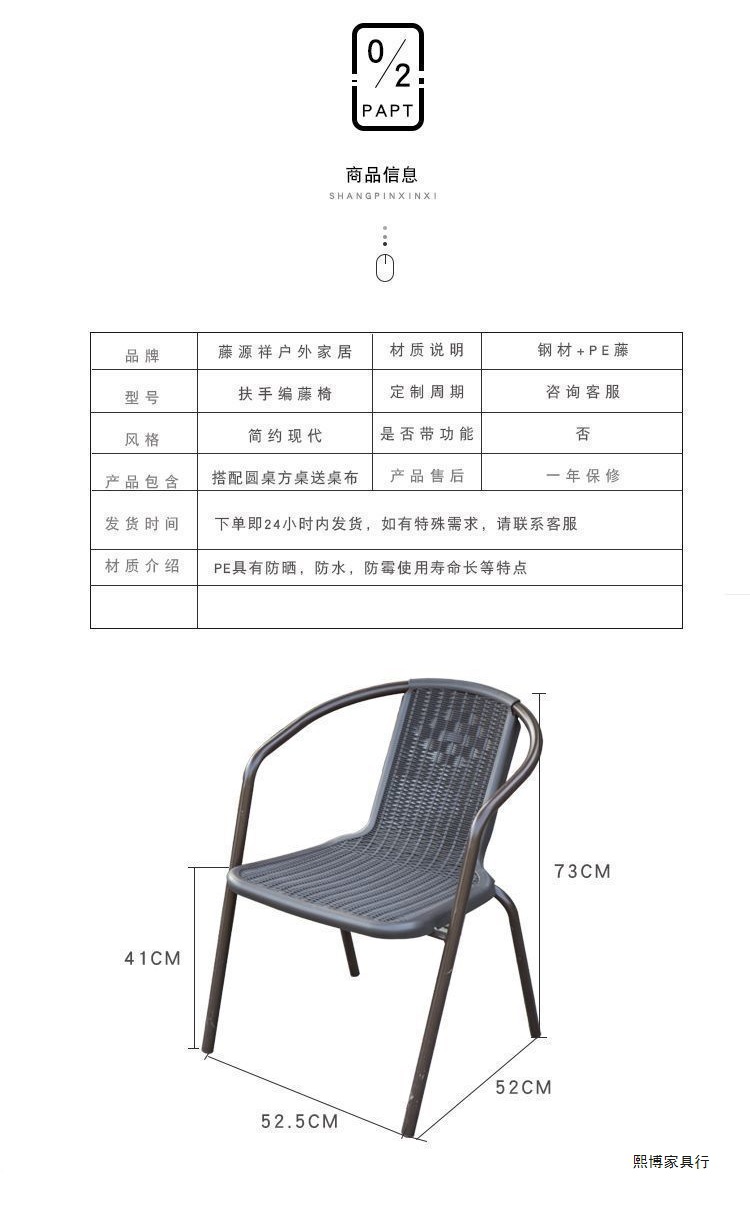 0/2
PAPT

商品信息
SHANGPINXINXI

| 品牌 | 藤源祥户外家居 | 材质说明 | 钢材+PE藤 |
|---|---|---|---|
| 型号 | 扶手编藤椅 | 定制周期 | 咨询客服 |
| 风格 | 简约现代 | 是否带功能 | 否 |
| 产品包含 | 搭配圆桌方桌送桌布 | 产品售后 | 一年保修 |
| 发货时间 | 下单即24小时内发货，如有特殊需求，请联系客服 | | |
| 材质介绍 | PE具有防晒，防水，防霉使用寿命长等特点 | | |
| | | | |

73CM
41CM
52CM
52.5CM

熙博家具行